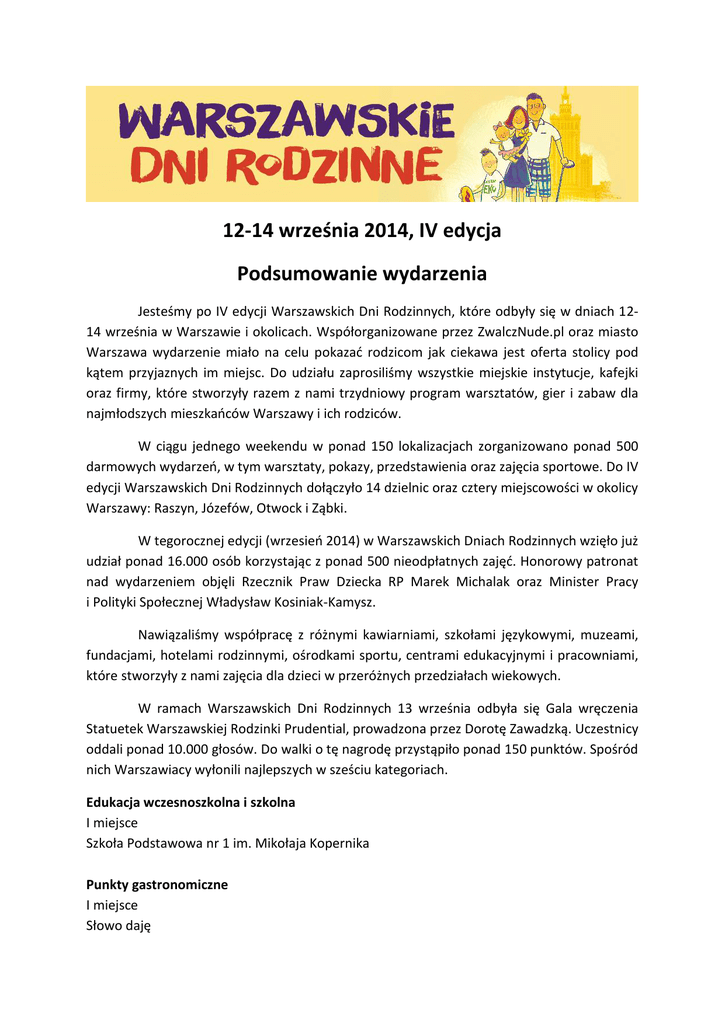 WARSZAWSKIE DNI RODZINNE

12-14 września 2014, IV edycja

Podsumowanie wydarzenia

Jesteśmy po IV edycji Warszawskich Dni Rodzinnych, które odbyły się w dniach 12-14 września w Warszawie i okolicach. Współorganizowane przez ZwalczNude.pl oraz miasto Warszawa wydarzenie miało na celu pokazać rodzicom jak ciekawa jest oferta stolicy pod kątem przyjaznych im miejsc. Do udziału zaprosiliśmy wszystkie miejskie instytucje, kafejki oraz firmy, które stworzyły razem z nami trzydniowy program warsztatów, gier i zabaw dla najmłodszych mieszkańców Warszawy i ich rodziców.

W ciągu jednego weekendu w ponad 150 lokalizacjach zorganizowano ponad 500 darmowych wydarzeń, w tym warsztaty, pokazy, przedstawienia oraz zajęcia sportowe. Do IV edycji Warszawskich Dni Rodzinnych dołączyło 14 dzielnic oraz cztery miejscowości w okolicy Warszawy: Raszyn, Józefów, Otwock i Ząbki.

W tegorocznej edycji (wrzesień 2014) w Warszawskich Dniach Rodzinnych wzięło już udział ponad 16.000 osób korzystając z ponad 500 nieodpłatnych zajęć. Honorowy patronat nad wydarzeniem objęli Rzecznik Praw Dziecka RP Marek Michalak oraz Minister Pracy i Polityki Społecznej Władysław Kosiniak-Kamysz.

Nawiązaliśmy współpracę z różnymi kawiarniami, szkołami językowymi, muzeami, fundacjami, hotelami rodzinnymi, ośrodkami sportu, centrami edukacyjnymi i pracowniami, które stworzyły z nami zajęcia dla dzieci w przeróżnych przedziałach wiekowych.

W ramach Warszawskich Dni Rodzinnych 13 września odbyła się Gala wręczenia Statuetek Warszawskiej Rodzinki Prudential, prowadzona przez Dorotę Zawadzką. Uczestnicy oddali ponad 10.000 głosów. Do walki o tę nagrodę przystąpiło ponad 150 punktów. Spośród nich Warszawiacy wyłonili najlepszych w sześciu kategoriach.

Edukacja wczesnoszkolna i szkolna
I miejsce
Szkoła Podstawowa nr 1 im. Mikołaja Kopernika

Punkty gastronomiczne
I miejsce
Słowo daję